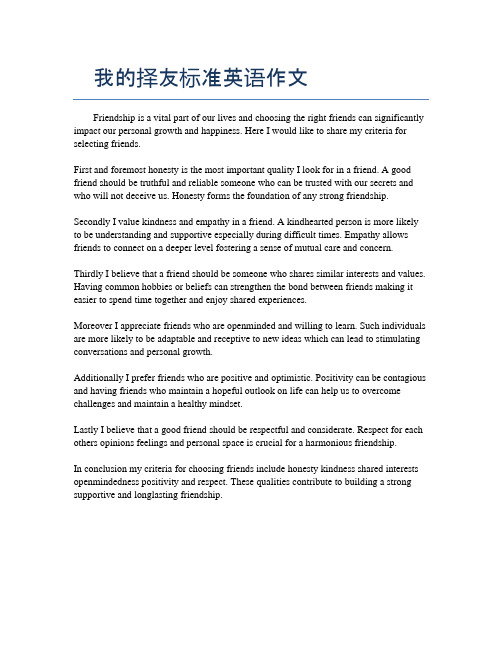 我的择友标准英语作文

Friendship is a vital part of our lives and choosing the right friends can significantly impact our personal growth and happiness. Here I would like to share my criteria for selecting friends.

First and foremost honesty is the most important quality I look for in a friend. A good friend should be truthful and reliable someone who can be trusted with our secrets and who will not deceive us. Honesty forms the foundation of any strong friendship.

Secondly I value kindness and empathy in a friend. A kindhearted person is more likely to be understanding and supportive especially during difficult times. Empathy allows friends to connect on a deeper level fostering a sense of mutual care and concern.

Thirdly I believe that a friend should be someone who shares similar interests and values. Having common hobbies or beliefs can strengthen the bond between friends making it easier to spend time together and enjoy shared experiences.

Moreover I appreciate friends who are openminded and willing to learn. Such individuals are more likely to be adaptable and receptive to new ideas which can lead to stimulating conversations and personal growth.

Additionally I prefer friends who are positive and optimistic. Positivity can be contagious and having friends who maintain a hopeful outlook on life can help us to overcome challenges and maintain a healthy mindset.

Lastly I believe that a good friend should be respectful and considerate. Respect for each others opinions feelings and personal space is crucial for a harmonious friendship.

In conclusion my criteria for choosing friends include honesty kindness shared interests openmindedness positivity and respect. These qualities contribute to building a strong supportive and longlasting friendship.